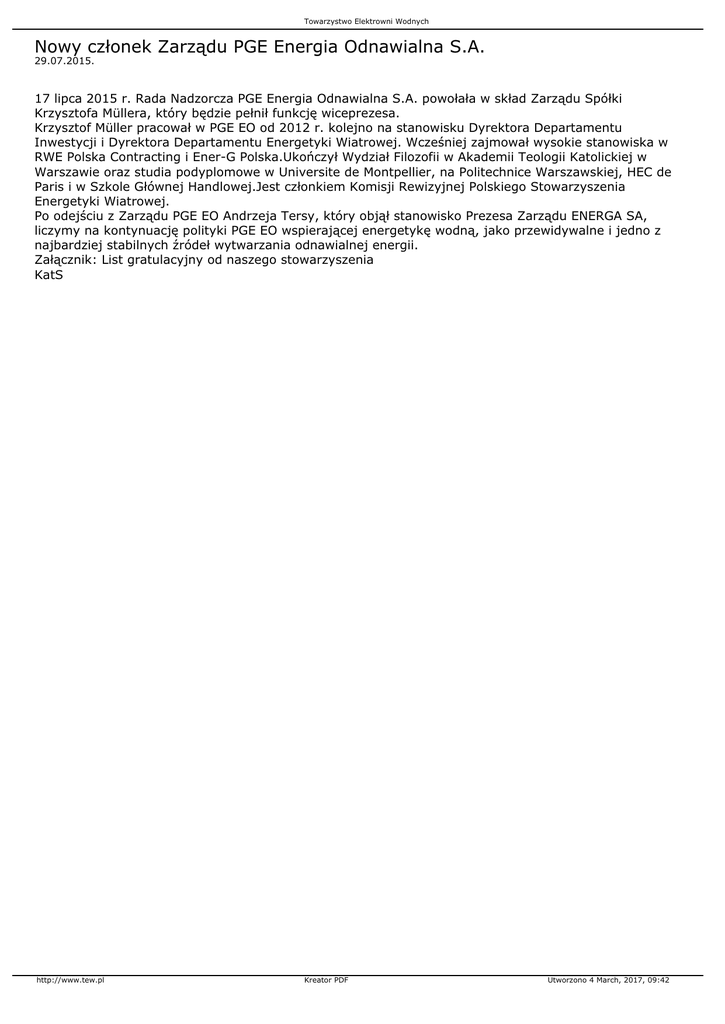 Towarzystwo Elektrowni Wodnych

Nowy członek Zarządu PGE Energia Odnawialna S.A.
29.07.2015.

17 lipca 2015 r. Rada Nadzorcza PGE Energia Odnawialna S.A. powołała w skład Zarządu Spółki Krzysztofa Müllera, który będzie pełnił funkcję wiceprezesa.
Krzysztof Müller pracował w PGE EO od 2012 r. kolejno na stanowisku Dyrektora Departamentu Inwestycji i Dyrektora Departamentu Energetyki Wiatrowej. Wcześniej zajmował wysokie stanowiska w RWE Polska Contracting i Ener-G Polska.Ukończył Wydział Filozofii w Akademii Teologii Katolickiej w Warszawie oraz studia podyplomowe w Universite de Montpellier, na Politechnice Warszawskiej, HEC de Paris i w Szkole Głównej Handlowej.Jest członkiem Komisji Rewizyjnej Polskiego Stowarzyszenia Energetyki Wiatrowej.
Po odejściu z Zarządu PGE EO Andrzeja Tersy, który objął stanowisko Prezesa Zarządu ENERGA SA, liczymy na kontynuację polityki PGE EO wspierającej energetykę wodną, jako przewidywalne i jedno z najbardziej stabilnych źródeł wytwarzania odnawialnej energii.
Załącznik: List gratulacyjny od naszego stowarzyszenia
KatS

http://www.tew.pl
Kreator PDF
Utworzono 4 March, 2017, 09:42